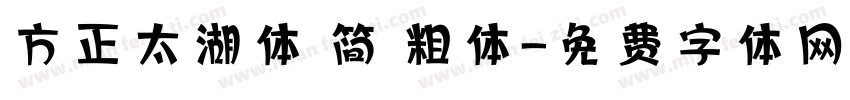 方正太湖体 简 粗体-免费字体网